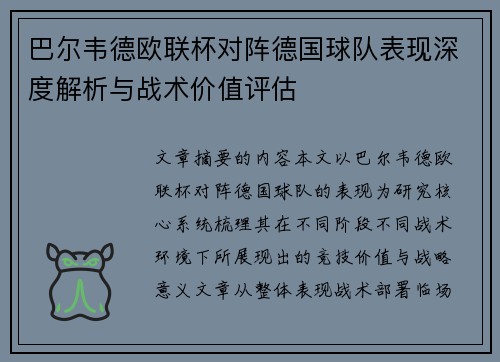 巴尔韦德欧联杯对阵德国球队表现深度解析与战术价值评估

文章摘要的内容本文以巴尔韦德欧联杯对阵德国球队的表现为研究核心系统梳理其在不同阶段不同战术环境下所展现出的竞技价值与战略意义文章从整体表现战术部署临场